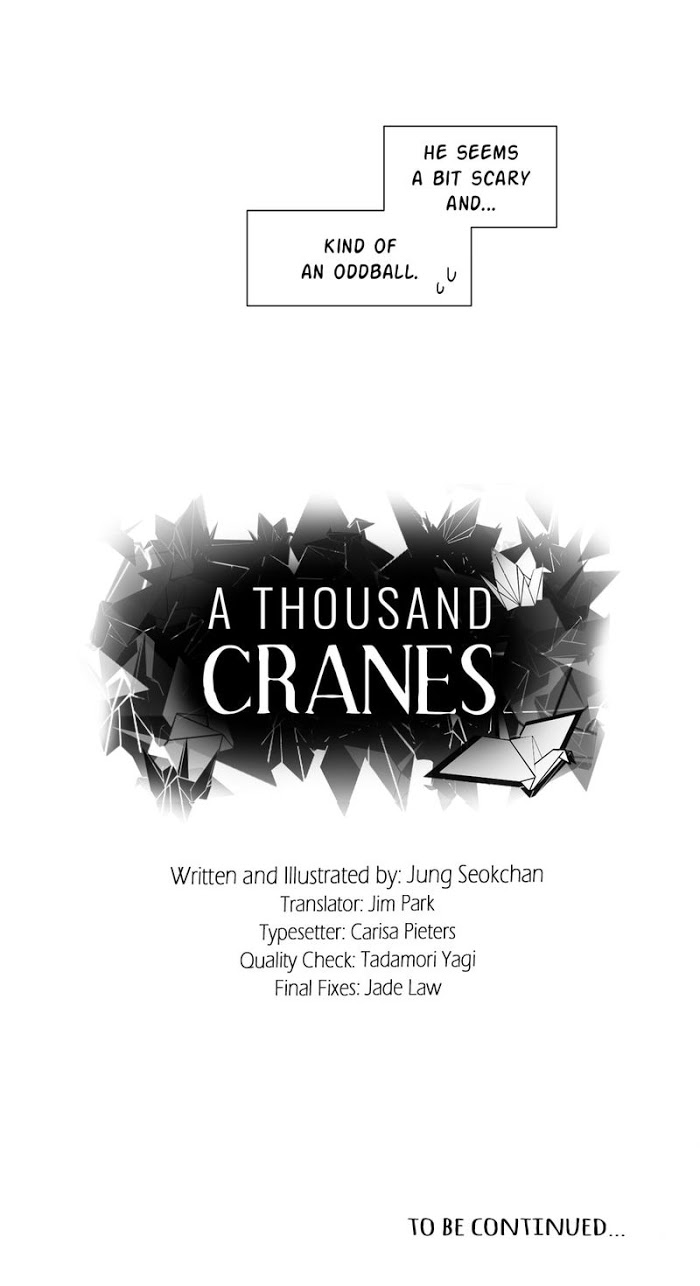 HE SEEMS A BIT SCARY AND...

KIND OF AN ODDBALL.

A THOUSAND CRANES

Written and Illustrated by: Jung Seokchan
Translator: Jim Park
Typesetter: Carisa Pieters
Quality Check: Tadamori Yagi
Final Fixes: Jade Law

TO BE CONTINUED...